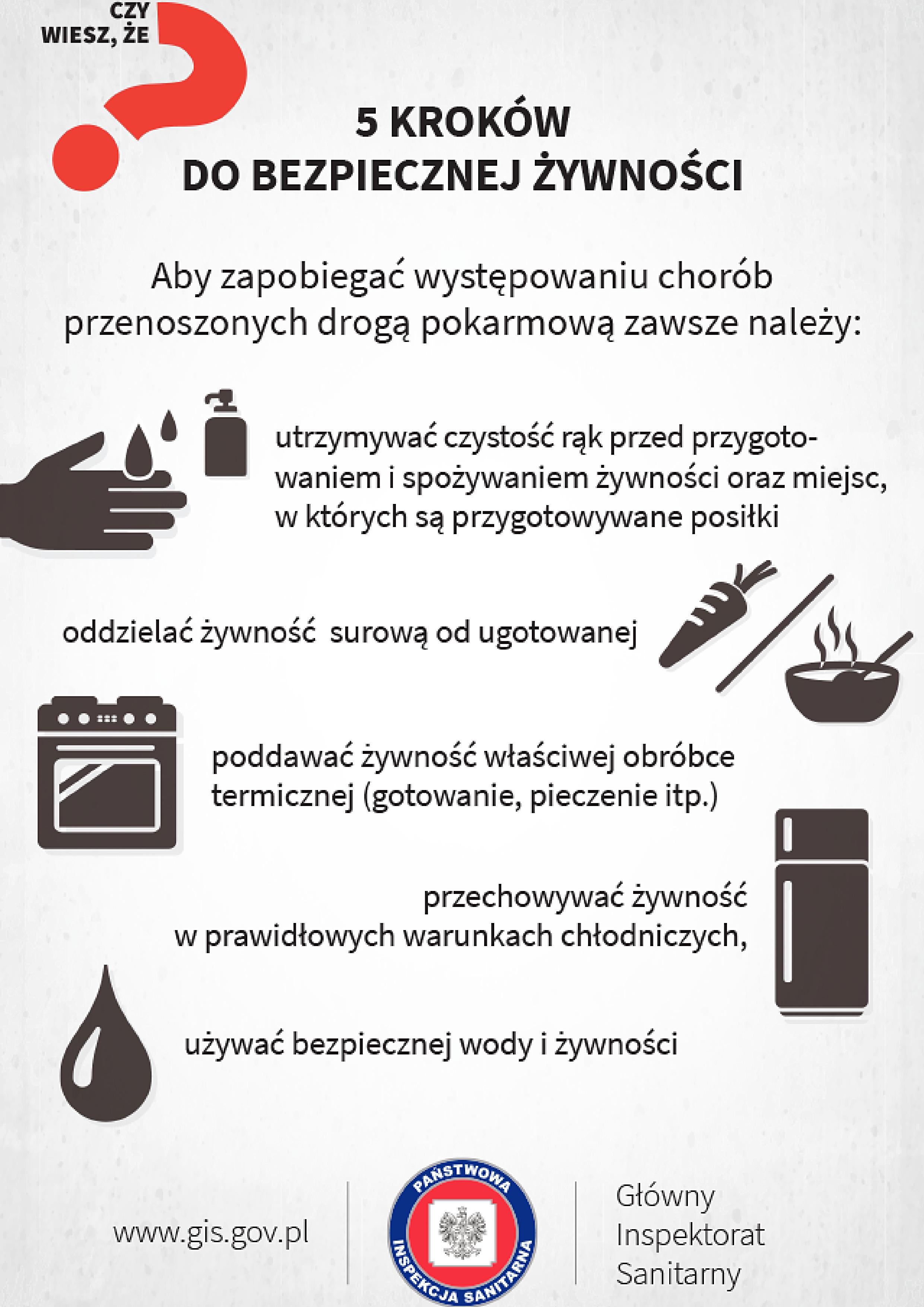 CZY
WIESZ, ŻE

5 KROKÓW
DO BEZPIECZNEJ ŻYWNOŚCI

Aby zapobiegać występowaniu chorób przenoszonych drogą pokarmową zawsze należy:

utrzymywać czystość rąk przed przygotowaniem i spożywaniem żywności oraz miejsc, w których są przygotowywane posiłki

oddzielać żywność surową od ugotowanej

poddawać żywność właściwej obróbce termicznej (gotowanie, pieczenie itp.)

przechowywać żywność w prawidłowych warunkach chłodniczych,

używać bezpiecznej wody i żywności

www.gis.gov.pl

PAŃSTWOWA
INSPEKCJA SANITARNA

Główny
Inspektorat
Sanitarny